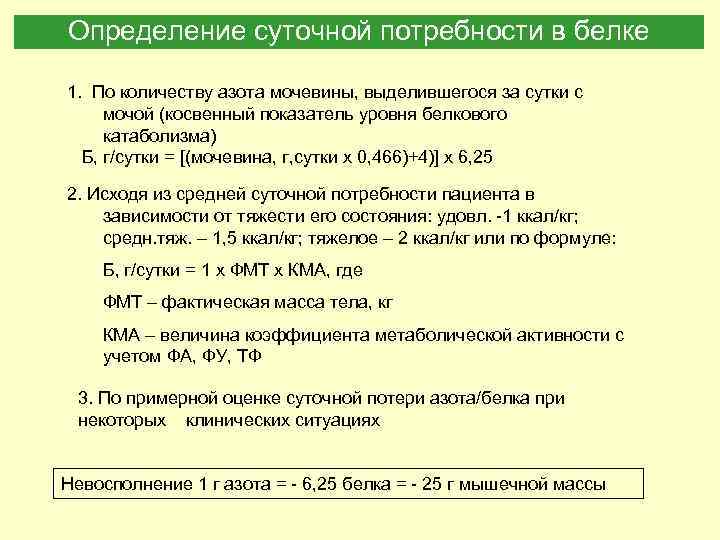 Определение суточной потребности в белке

1. По количеству азота мочевины, выделившегося за сутки с мочой (косвенный показатель уровня белкового катаболизма)

Б, г/сутки = [(мочевина, г,сутки х 0,466)+4)] х 6,25

2. Исходя из средней суточной потребности пациента в зависимости от тяжести его состояния: удовл. -1 ккал/кг; средн.тяж. – 1,5 ккал/кг; тяжелое – 2 ккал/кг или по формуле:

Б, г/сутки = 1 х ФМТ х КМА, где

ФМТ – фактическая масса тела, кг

КМА – величина коэффициента метаболической активности с учетом ФА, ФУ, ТФ

3. По примерной оценке суточной потери азота/белка при некоторых клинических ситуациях

Невосполнение 1 г азота = - 6,25 белка = - 25 г мышечной массы